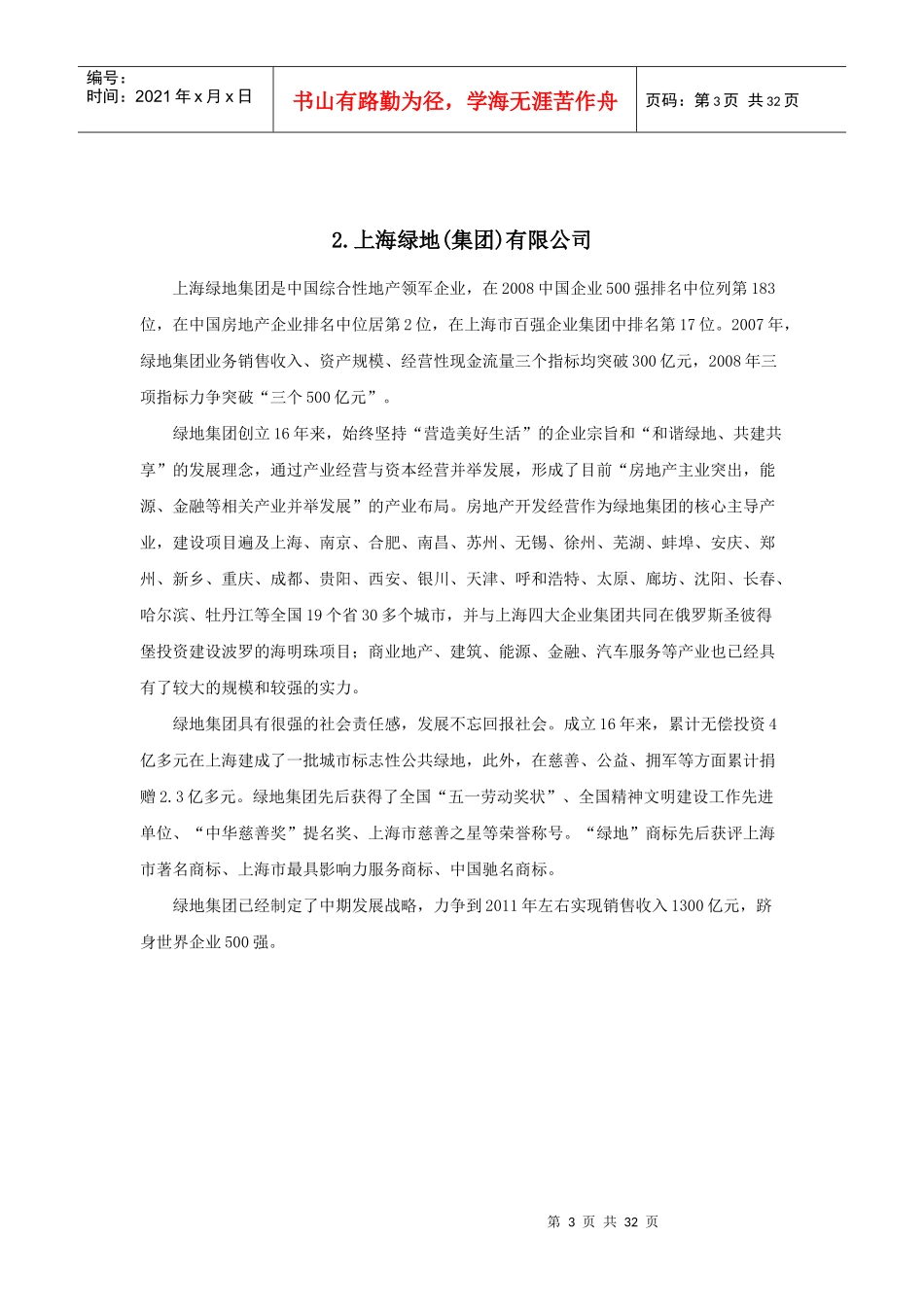 编号：
时间：2021 年 x 月 x 日

书山有路勤为径，学海无涯苦作舟

页码：第 3 页 共 32 页

2.上海绿地(集团)有限公司

上海绿地集团是中国综合性地产领军企业，在 2008 中国企业 500 强排名中位列第 183 位，在中国房地产企业排名中位居第 2 位，在上海市百强企业集团中排名第 17 位。2007 年，绿地集团业务销售收入、资产规模、经营性现金流量三个指标均突破 300 亿元，2008 年三项指标力争突破“三个 500 亿元”。

绿地集团创立 16 年来，始终坚持“营造美好生活”的企业宗旨和“和谐绿地、共建共享”的发展理念，通过产业经营与资本经营并举发展，形成了目前“房地产主业突出，能源、金融等相关产业并举发展”的产业布局。房地产开发经营作为绿地集团的核心主导产业，建设项目遍及上海、南京、合肥、南昌、苏州、无锡、徐州、芜湖、蚌埠、安庆、郑州、新乡、重庆、成都、贵阳、西安、银川、天津、呼和浩特、太原、廊坊、沈阳、长春、哈尔滨、牡丹江等全国 19 个省 30 多个城市，并与上海四大企业集团共同在俄罗斯圣彼得堡投资建设波罗的海明珠项目；商业地产、建筑、能源、金融、汽车服务等产业也已经具有了较大的规模和较强的实力。

绿地集团具有很强的社会责任感，发展不忘回报社会。成立 16 年来，累计无偿投资 4 亿多元在上海建成了一批城市标志性公共绿地，此外，在慈善、公益、拥军等方面累计捐赠 2.3 亿多元。绿地集团先后获得了全国“五一劳动奖状”、全国精神文明建设工作先进单位、“中华慈善奖”提名奖、上海市慈善之星等荣誉称号。“绿地”商标先后获评上海市著名商标、上海市最具影响力服务商标、中国驰名商标。

绿地集团已经制定了中期发展战略，力争到 2011 年左右实现销售收入 1300 亿元，跻身世界企业 500 强。

第 3 页 共 32 页